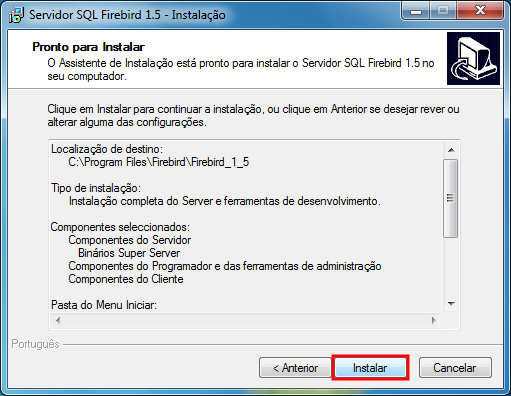 Servidor SQL Firebird 1.5 - Instalação

Pronto para Instalar
O Assistente de Instalação está pronto para instalar o Servidor SQL Firebird 1.5 no seu computador.

Clique em Instalar para continuar a instalação, ou clique em Anterior se desejar rever ou alterar alguma das configurações.

Localização de destino:
C:\Program Files\Firebird\Firebird_1_5

Tipo de instalação:
Instalação completa do Server e ferramentas de desenvolvimento.

Componentes seleccionados:
Componentes do Servidor
Binários Super Server
Componentes do Programador e das ferramentas de administração
Componentes do Cliente

Pasta do Menu Iniciar:

Português

< Anterior
Instalar
Cancelar